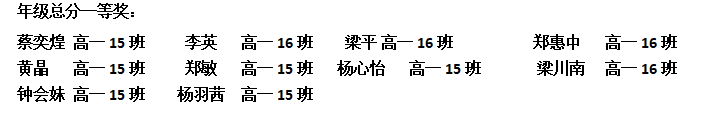 年级总分一等奖：

蔡奕煌 高一 15 班　李英　高一 16 班　梁平 高一 16 班　郑惠中　高一 16 班
黄晶　高一 15 班　郑敏　高一 15 班　杨心怡　高一 15 班　梁川南　高一 16 班
钟会妹 高一 15 班　杨羽茜　高一 15 班